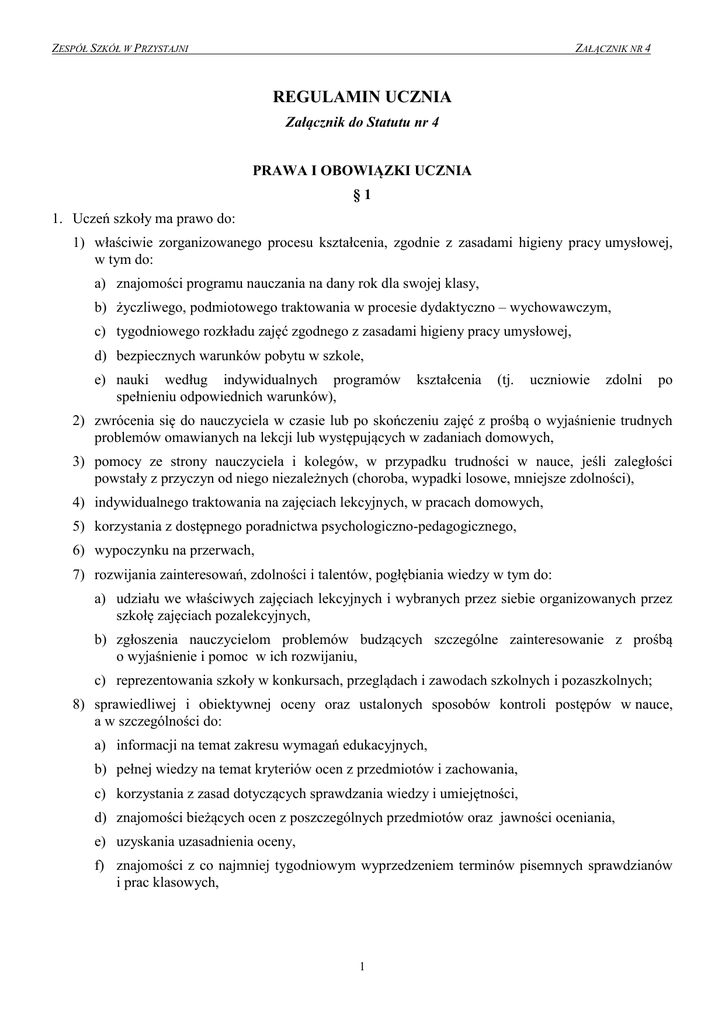 ZESPÓŁ SZKÓŁ W PRZYSTAJNI ZAŁĄCZNIK NR 4

REGULAMIN UCZNIA

Załącznik do Statutu nr 4

PRAWA I OBOWIĄZKI UCZNIA

§ 1

1. Uczeń szkoły ma prawo do:

1) właściwie zorganizowanego procesu kształcenia, zgodnie z zasadami higieny pracy umysłowej, w tym do:

a) znajomości programu nauczania na dany rok dla swojej klasy,

b) życzliwego, podmiotowego traktowania w procesie dydaktyczno – wychowawczym,

c) tygodniowego rozkładu zajęć zgodnego z zasadami higieny pracy umysłowej,

d) bezpiecznych warunków pobytu w szkole,

e) nauki według indywidualnych programów kształcenia (tj. uczniowie zdolni po spełnieniu odpowiednich warunków),

2) zwrócenia się do nauczyciela w czasie lub po skończeniu zajęć z prośbą o wyjaśnienie trudnych problemów omawianych na lekcji lub występujących w zadaniach domowych,

3) pomocy ze strony nauczyciela i kolegów, w przypadku trudności w nauce, jeśli zaległości powstały z przyczyn od niego niezależnych (choroba, wypadki losowe, mniejsze zdolności),

4) indywidualnego traktowania na zajęciach lekcyjnych, w pracach domowych,

5) korzystania z dostępnego poradnictwa psychologiczno-pedagogicznego,

6) wypoczynku na przerwach,

7) rozwijania zainteresowań, zdolności i talentów, pogłębiania wiedzy w tym do:

a) udziału we właściwych zajęciach lekcyjnych i wybranych przez siebie organizowanych przez szkołę zajęciach pozalekcyjnych,

b) zgłoszenia nauczycielom problemów budzących szczególne zainteresowanie z prośbą o wyjaśnienie i pomoc w ich rozwijaniu,

c) reprezentowania szkoły w konkursach, przeglądach i zawodach szkolnych i pozaszkolnych;

8) sprawiedliwej i obiektywnej oceny oraz ustalonych sposobów kontroli postępów w nauce, a w szczególności do:

a) informacji na temat zakresu wymagań edukacyjnych,

b) pełnej wiedzy na temat kryteriów ocen z przedmiotów i zachowania,

c) korzystania z zasad dotyczących sprawdzania wiedzy i umiejętności,

d) znajomości bieżących ocen z poszczególnych przedmiotów oraz jawności oceniania,

e) uzyskania uzasadnienia oceny,

f) znajomości z co najmniej tygodniowym wyprzedzeniem terminów pisemnych sprawdzianów i prac klasowych,

1